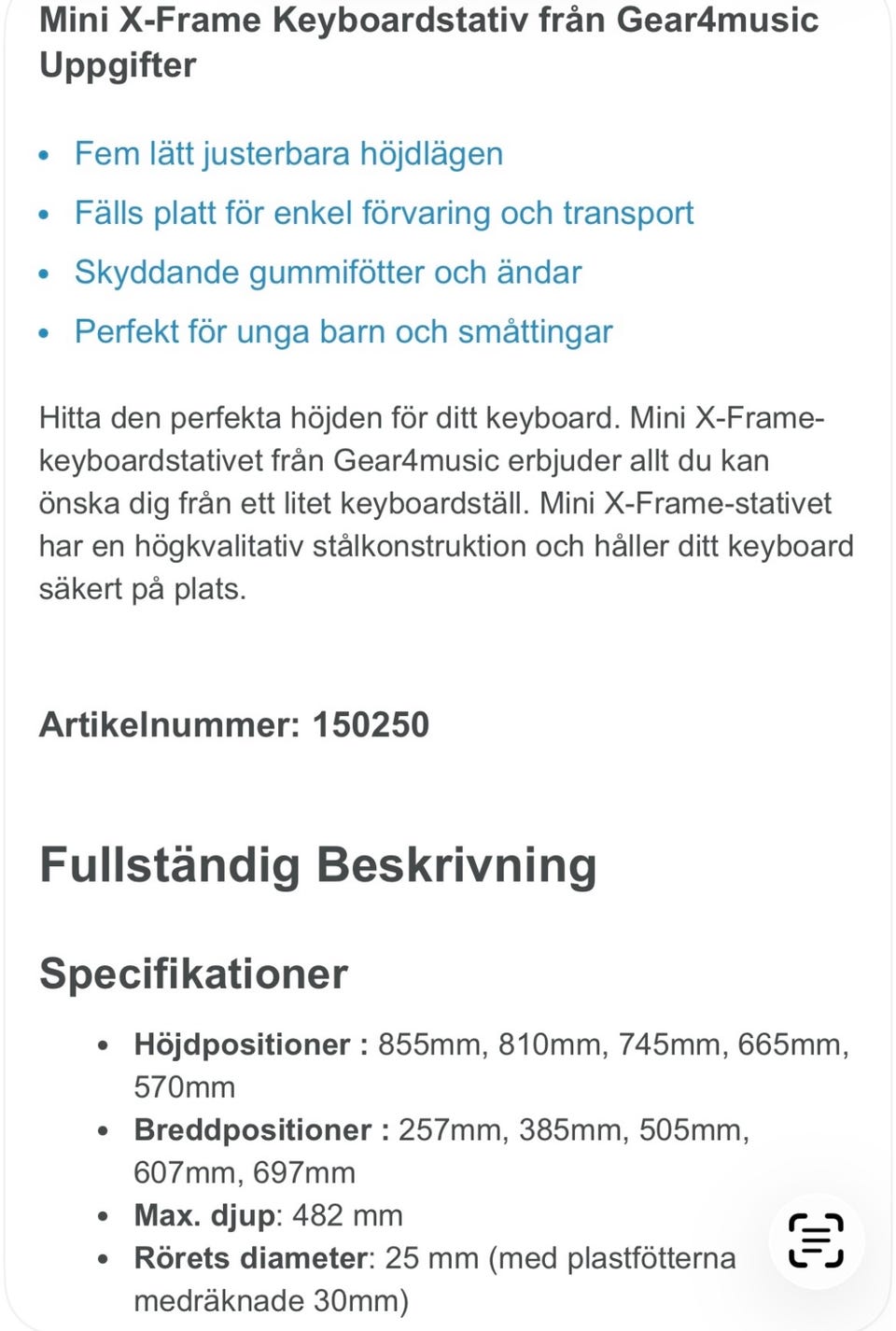 Mini X-Frame Keyboardstativ från Gear4music Uppgifter

- Fem lätt justerbara höjdlägen
- Fälls platt för enkel förvaring och transport
- Skyddande gummifötter och ändar
- Perfekt för unga barn och småttingar

Hitta den perfekta höjden för ditt keyboard. Mini X-Frame-keyboardstativet från Gear4music erbjuder allt du kan önska dig från ett litet keyboardställ. Mini X-Frame-stativet har en högkvalitativ stålkonstruktion och håller ditt keyboard säkert på plats.

Artikelnummer: 150250

Fullständig Beskrivning

Specifikationer

- Höjdpositioner : 855mm, 810mm, 745mm, 665mm, 570mm
- Breddpositioner : 257mm, 385mm, 505mm, 607mm, 697mm
- Max. djup: 482 mm
- Rörets diameter: 25 mm (med plastfötterna medräknade 30mm)